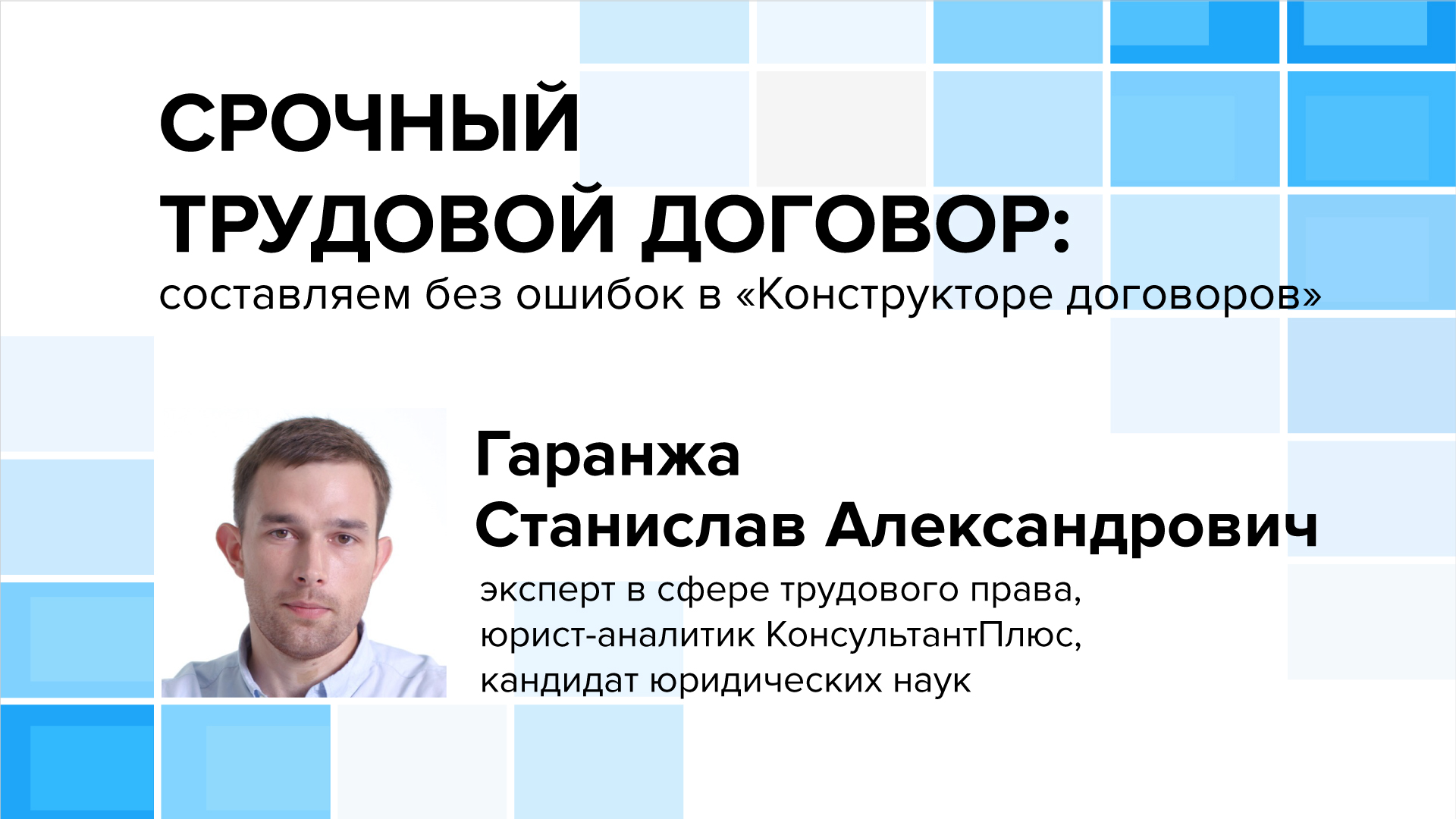 СРОЧНЫЙ ТРУДОВОЙ ДОГОВОР:
составляем без ошибок в «Конструкторе договоров»

Гаранжа Станислав Александрович
эксперт в сфере трудового права, юрист-аналитик КонсультантПлюс, кандидат юридических наук